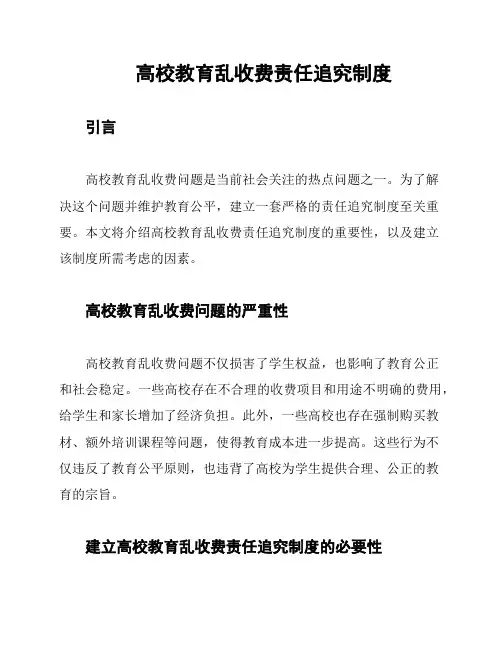 高校教育乱收费责任追究制度

引言

高校教育乱收费问题是当前社会关注的热点问题之一。为了解决这个问题并维护教育公平，建立一套严格的责任追究制度至关重要。本文将介绍高校教育乱收费责任追究制度的重要性，以及建立该制度所需考虑的因素。

高校教育乱收费问题的严重性

高校教育乱收费问题不仅损害了学生权益，也影响了教育公正和社会稳定。一些高校存在不合理的收费项目和用途不明确的费用，给学生和家长增加了经济负担。此外，一些高校也存在强制购买教材、额外培训课程等问题，使得教育成本进一步提高。这些行为不仅违反了教育公平原则，也违背了高校为学生提供合理、公正的教育的宗旨。

建立高校教育乱收费责任追究制度的必要性